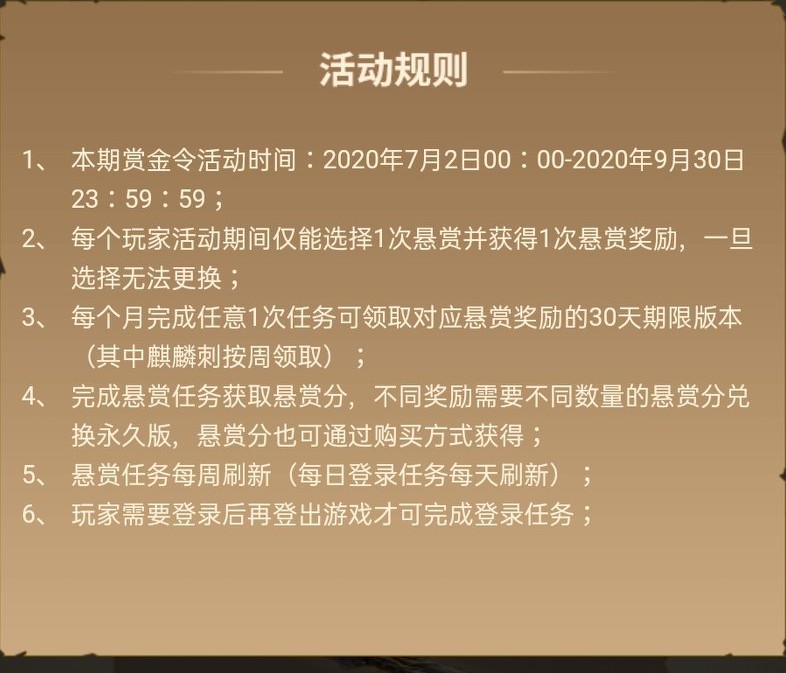 活动规则

1、 本期赏金令活动时间：2020年7月2日00：00-2020年9月30日23：59：59；

2、 每个玩家活动期间仅能选择1次悬赏并获得1次悬赏奖励，一旦选择无法更换；

3、 每个月完成任意1次任务可领取对应悬赏奖励的30天期限版本（其中麒麟刺按周领取）；

4、 完成悬赏任务获取悬赏分，不同奖励需要不同数量的悬赏分兑换永久版，悬赏分也可通过购买方式获得；

5、 悬赏任务每周刷新（每日登录任务每天刷新）；

6、 玩家需要登录后再登出游戏才可完成登录任务；